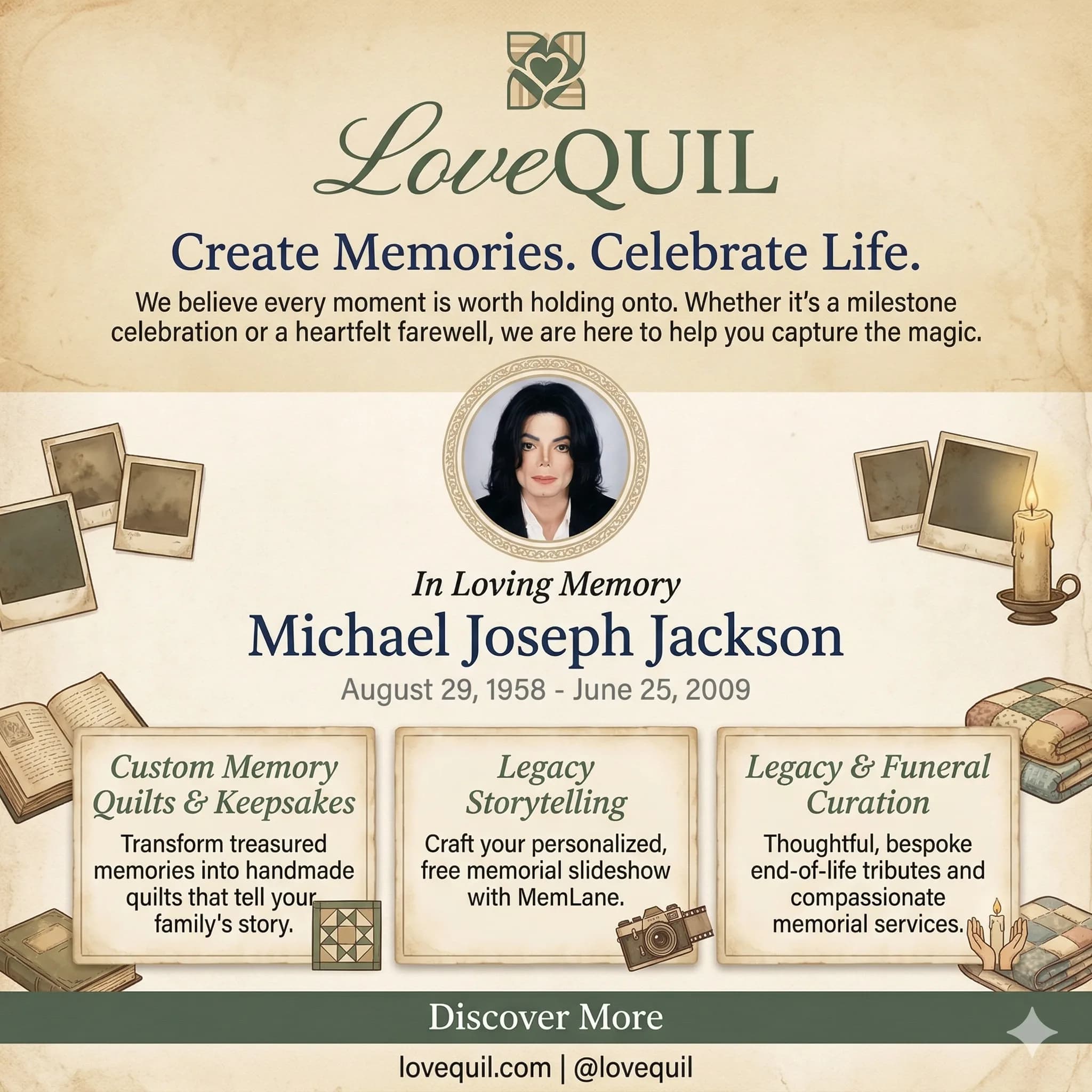 LoveQUIL

Create Memories. Celebrate Life.

We believe every moment is worth holding onto. Whether it's a milestone celebration or a heartfelt farewell, we are here to help you capture the magic.

In Loving Memory

Michael Joseph Jackson

August 29, 1958 - June 25, 2009

Custom Memory Quilts & Keepsakes

Transform treasured memories into handmade quilts that tell your family's story.

Legacy Storytelling

Craft your personalized, free memorial slideshow with MemLane.

Legacy & Funeral Curation

Thoughtful, bespoke end-of-life tributes and compassionate memorial services.

Discover More

lovequil.com | @lovequil